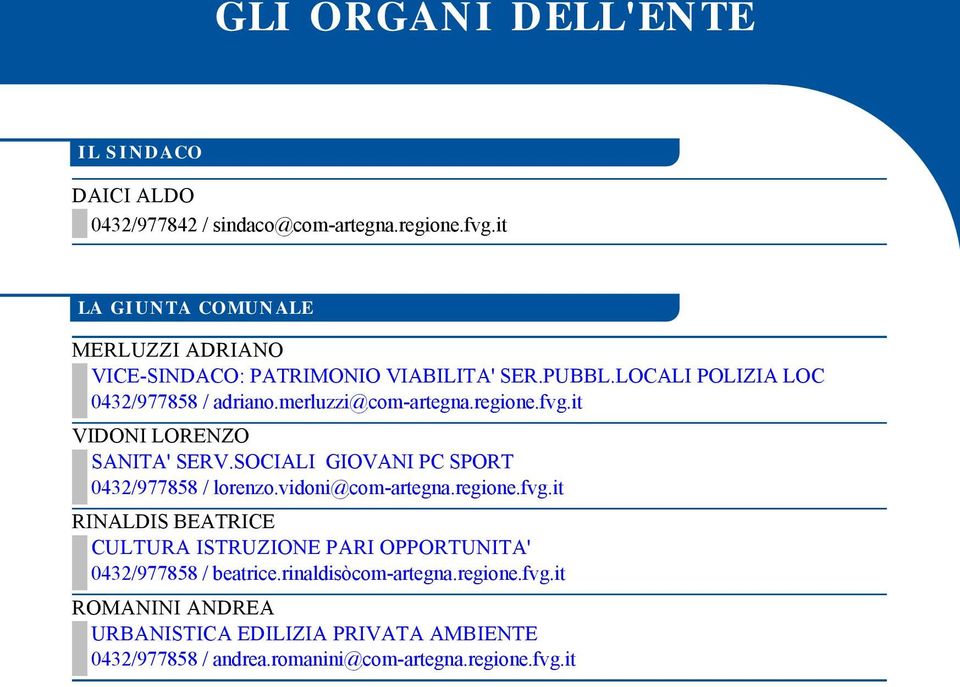 GLI ORGANI DELL'ENTE

IL SINDACO

DAICI ALDO
0432/977842 / sindaco@com-artegna.regione.fvg.it

LA GIUNTA COMUNALE

MERLUZZI ADRIANO
VICE-SINDACO: PATRIMONIO VIABILITA' SER.PUBBL.LOCALI POLIZIA LOC
0432/977858 / adriano.merluzzi@com-artegna.regione.fvg.it

VIDONI LORENZO
SANITA' SERV.SOCIALI GIOVANI PC SPORT
0432/977858 / lorenzo.vidoni@com-artegna.regione.fvg.it

RINALDIS BEATRICE
CULTURA ISTRUZIONE PARI OPPORTUNITA'
0432/977858 / beatrice.rinaldisòcom-artegna.regione.fvg.it

ROMANINI ANDREA
URBANISTICA EDILIZIA PRIVATA AMBIENTE
0432/977858 / andrea.romanini@com-artegna.regione.fvg.it